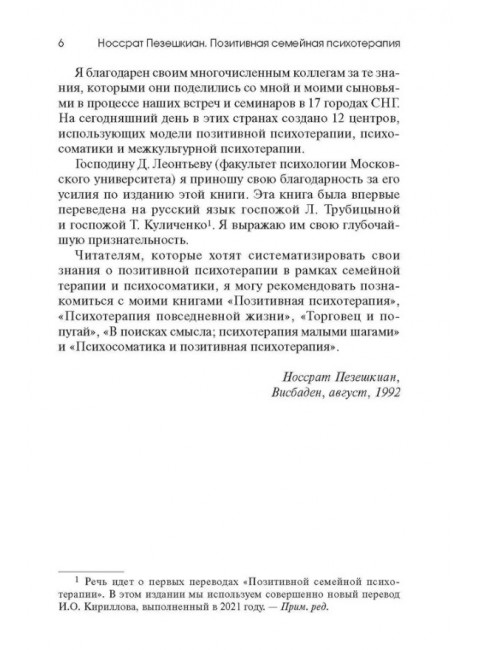 6 Носсрат Пезешкиан. Позитивная семейная психотерапия

Я благодарен своим многочисленным коллегам за те знания, которыми они поделились со мной и моими сыновьями в процессе наших встреч и семинаров в 17 городах СНГ. На сегодняшний день в этих странах создано 12 центров, использующих модели позитивной психотерапии, психосоматики и межкультурной психотерапии.

Господину Д. Леонтьеву (факультет психологии Московского университета) я приношу свою благодарность за его усилия по изданию этой книги. Эта книга была впервые переведена на русский язык госпожой Л. Трубицыной и госпожой Т. Куличенко$^1$. Я выражаю им свою глубочайшую признательность.

Читателям, которые хотят систематизировать свои знания о позитивной психотерапии в рамках семейной терапии и психосоматики, я могу рекомендовать познакомиться с моими книгами «Позитивная психотерапия», «Психотерапия повседневной жизни», «Торговец и попугай», «В поисках смысла; психотерапия малыми шагами» и «Психосоматика и позитивная психотерапия».

Носсрат Пезешкиан,
Висбаден, август, 1992

$^1$ Речь идет о первых переводах «Позитивной семейной психотерапии». В этом издании мы используем совершенно новый перевод И.О. Кириллова, выполненный в 2021 году. — Прим. ред.